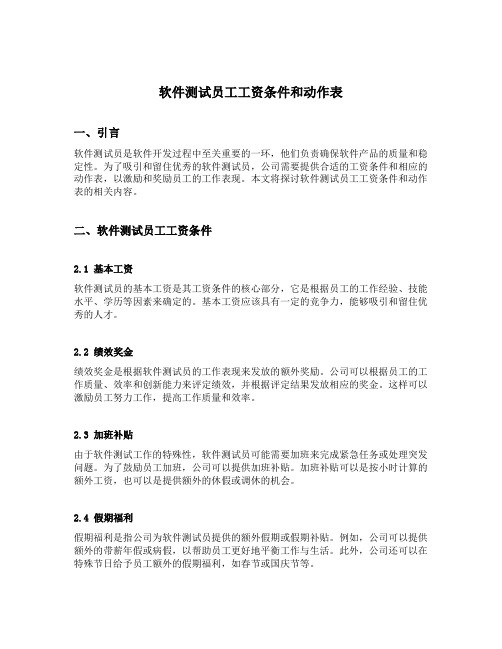 软件测试员工工资条件和动作表

一、引言

软件测试员是软件开发过程中至关重要的一环，他们负责确保软件产品的质量和稳定性。为了吸引和留住优秀的软件测试员，公司需要提供合适的工资条件和相应的动作表，以激励和奖励员工的工作表现。本文将探讨软件测试员工工资条件和动作表的相关内容。

二、软件测试员工工资条件

2.1 基本工资

软件测试员的基本工资是其工资条件的核心部分，它是根据员工的工作经验、技能水平、学历等因素来确定的。基本工资应该具有一定的竞争力，能够吸引和留住优秀的人才。

2.2 绩效奖金

绩效奖金是根据软件测试员的工作表现来发放的额外奖励。公司可以根据员工的工作质量、效率和创新能力来评定绩效，并根据评定结果发放相应的奖金。这样可以激励员工努力工作，提高工作质量和效率。

2.3 加班补贴

由于软件测试工作的特殊性，软件测试员可能需要加班来完成紧急任务或处理突发问题。为了鼓励员工加班，公司可以提供加班补贴。加班补贴可以是按小时计算的额外工资，也可以是提供额外的休假或调休的机会。

2.4 假期福利

假期福利是指公司为软件测试员提供的额外假期或假期补贴。例如，公司可以提供额外的带薪年假或病假，以帮助员工更好地平衡工作与生活。此外，公司还可以在特殊节日给予员工额外的假期福利，如春节或国庆节等。